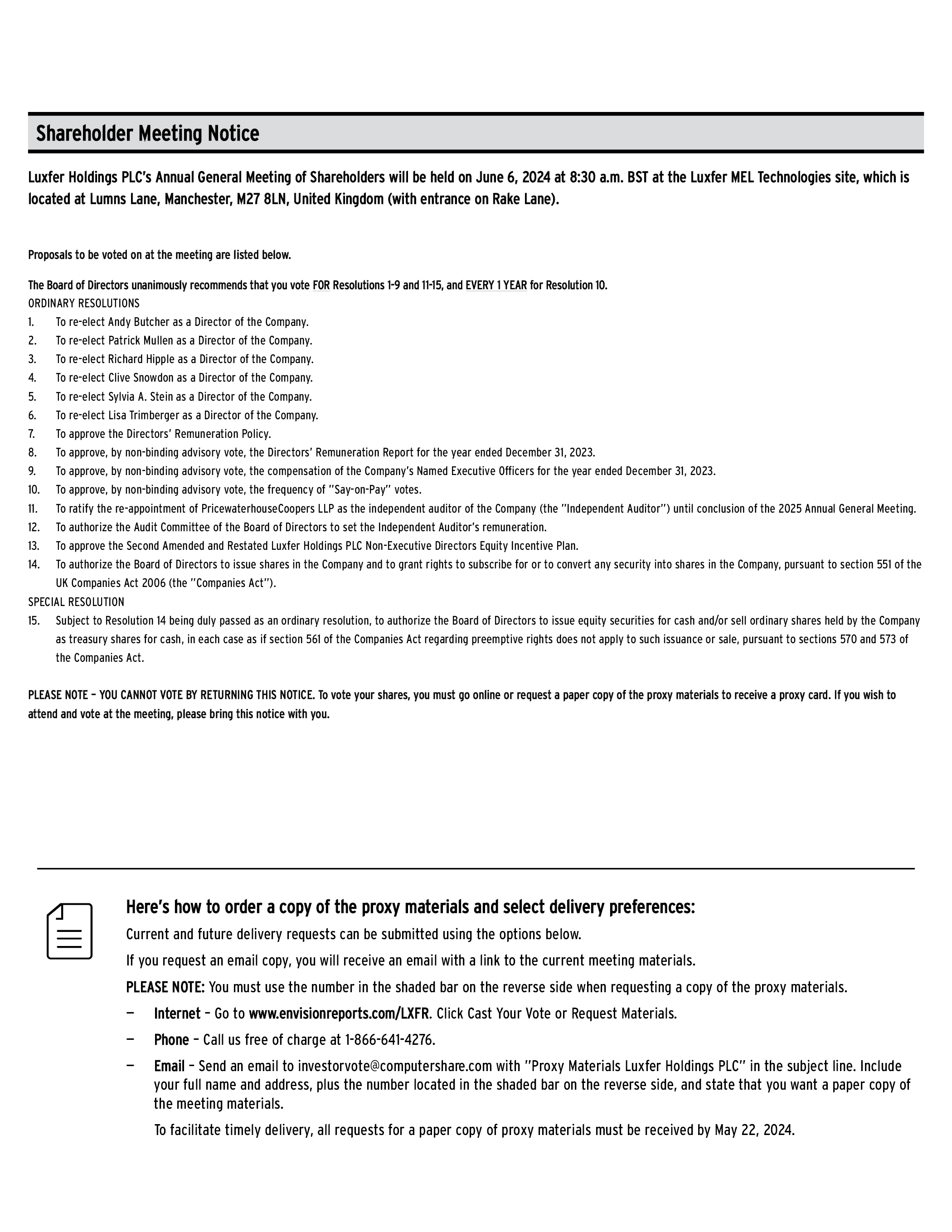 Shareholder Meeting Notice

Luxfer Holdings PLC's Annual General Meeting of Shareholders will be held on June 6, 2024 at 8:30 a.m. BST at the Luxfer MEL Technologies site, which is located at Lumns Lane, Manchester, M27 8LN, United Kingdom (with entrance on Rake Lane).

Proposals to be voted on at the meeting are listed below.

The Board of Directors unanimously recommends that you vote FOR Resolutions 1-9 and 11-15, and EVERY 1 YEAR for Resolution 10.
ORDINARY RESOLUTIONS
1. To re-elect Andy Butcher as a Director of the Company.
2. To re-elect Patrick Mullen as a Director of the Company.
3. To re-elect Richard Hipple as a Director of the Company.
4. To re-elect Clive Snowdon as a Director of the Company.
5. To re-elect Sylvia A. Stein as a Director of the Company.
6. To re-elect Lisa Trimberger as a Director of the Company.
7. To approve the Directors' Remuneration Policy.
8. To approve, by non-binding advisory vote, the Directors' Remuneration Report for the year ended December 31, 2023.
9. To approve, by non-binding advisory vote, the compensation of the Company's Named Executive Officers for the year ended December 31, 2023.
10. To approve, by non-binding advisory vote, the frequency of "Say-on-Pay" votes.
11. To ratify the re-appointment of PricewaterhouseCoopers LLP as the independent auditor of the Company (the "Independent Auditor") until conclusion of the 2025 Annual General Meeting.
12. To authorize the Audit Committee of the Board of Directors to set the Independent Auditor's remuneration.
13. To approve the Second Amended and Restated Luxfer Holdings PLC Non-Executive Directors Equity Incentive Plan.
14. To authorize the Board of Directors to issue shares in the Company and to grant rights to subscribe for or to convert any security into shares in the Company, pursuant to section 551 of the UK Companies Act 2006 (the "Companies Act").
SPECIAL RESOLUTION
15. Subject to Resolution 14 being duly passed as an ordinary resolution, to authorize the Board of Directors to issue equity securities for cash and/or sell ordinary shares held by the Company as treasury shares for cash, in each case as if section 561 of the Companies Act regarding preemptive rights does not apply to such issuance or sale, pursuant to sections 570 and 573 of the Companies Act.

PLEASE NOTE – YOU CANNOT VOTE BY RETURNING THIS NOTICE. To vote your shares, you must go online or request a paper copy of the proxy materials to receive a proxy card. If you wish to attend and vote at the meeting, please bring this notice with you.

Here's how to order a copy of the proxy materials and select delivery preferences:
Current and future delivery requests can be submitted using the options below.
If you request an email copy, you will receive an email with a link to the current meeting materials.
PLEASE NOTE: You must use the number in the shaded bar on the reverse side when requesting a copy of the proxy materials.
— Internet – Go to www.envisionreports.com/LXFR. Click Cast Your Vote or Request Materials.
— Phone – Call us free of charge at 1-866-641-4276.
— Email – Send an email to investorvote@computershare.com with "Proxy Materials Luxfer Holdings PLC" in the subject line. Include your full name and address, plus the number located in the shaded bar on the reverse side, and state that you want a paper copy of the meeting materials.
To facilitate timely delivery, all requests for a paper copy of proxy materials must be received by May 22, 2024.